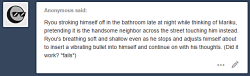 Anonymous said:

Ryou stroking himself off in the bathroom late at night while thinking of Mariku, pretending it is the handsome neighbor across the street touching him instead. Ryou's breathing soft and shallow even as he stops and adjusts himself about to insert a vibrating bullet into himself and continue on with his thoughts. (Did it work? *fails*)

...